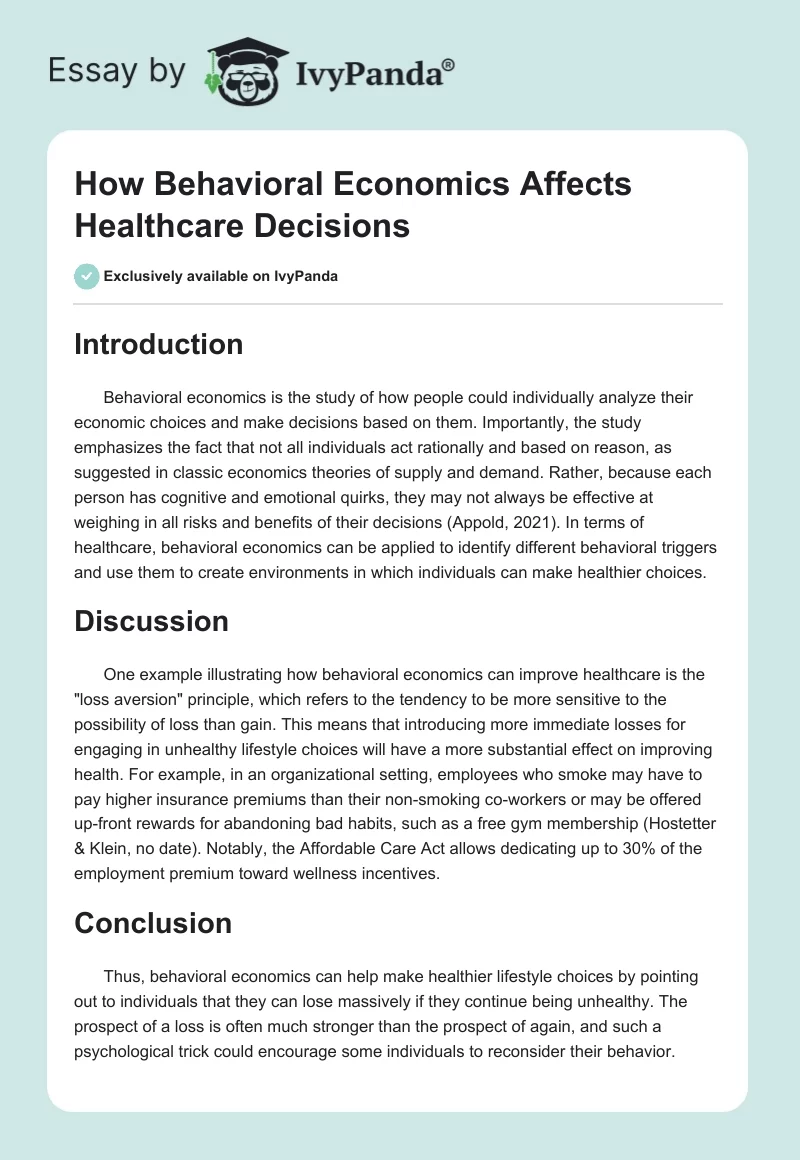 Essay by IvyPanda®

How Behavioral Economics Affects Healthcare Decisions

Exclusively available on IvyPanda

Introduction

Behavioral economics is the study of how people could individually analyze their economic choices and make decisions based on them. Importantly, the study emphasizes the fact that not all individuals act rationally and based on reason, as suggested in classic economics theories of supply and demand. Rather, because each person has cognitive and emotional quirks, they may not always be effective at weighing in all risks and benefits of their decisions (Appold, 2021). In terms of healthcare, behavioral economics can be applied to identify different behavioral triggers and use them to create environments in which individuals can make healthier choices.

Discussion

One example illustrating how behavioral economics can improve healthcare is the "loss aversion" principle, which refers to the tendency to be more sensitive to the possibility of loss than gain. This means that introducing more immediate losses for engaging in unhealthy lifestyle choices will have a more substantial effect on improving health. For example, in an organizational setting, employees who smoke may have to pay higher insurance premiums than their non-smoking co-workers or may be offered up-front rewards for abandoning bad habits, such as a free gym membership (Hostetter & Klein, no date). Notably, the Affordable Care Act allows dedicating up to 30% of the employment premium toward wellness incentives.

Conclusion

Thus, behavioral economics can help make healthier lifestyle choices by pointing out to individuals that they can lose massively if they continue being unhealthy. The prospect of a loss is often much stronger than the prospect of again, and such a psychological trick could encourage some individuals to reconsider their behavior.